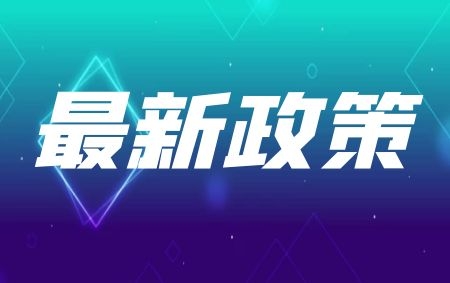 最新政策